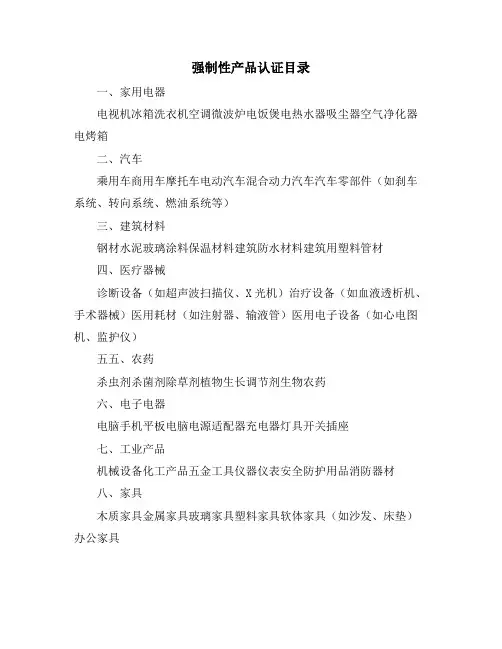 强制性产品认证目录

一、家用电器

电视机冰箱洗衣机空调微波炉电饭煲电热水器吸尘器空气净化器电烤箱

二、汽车

乘用车商用车摩托车电动汽车混合动力汽车汽车零部件（如刹车系统、转向系统、燃油系统等）

三、建筑材料

钢材水泥玻璃涂料保温材料建筑防水材料建筑用塑料管材

四、医疗器械

诊断设备（如超声波扫描仪、X光机）治疗设备（如血液透析机、手术器械）医用耗材（如注射器、输液管）医用电子设备（如心电图机、监护仪）

五五、农药

杀虫剂杀菌剂除草剂植物生长调节剂生物农药

六、电子电器

电脑手机平板电脑电源适配器充电器灯具开关插座

七、工业产品

机械设备化工产品五金工具仪器仪表安全防护用品消防器材

八、家具

木质家具金属家具玻璃家具塑料家具软体家具（如沙发、床垫）办公家具